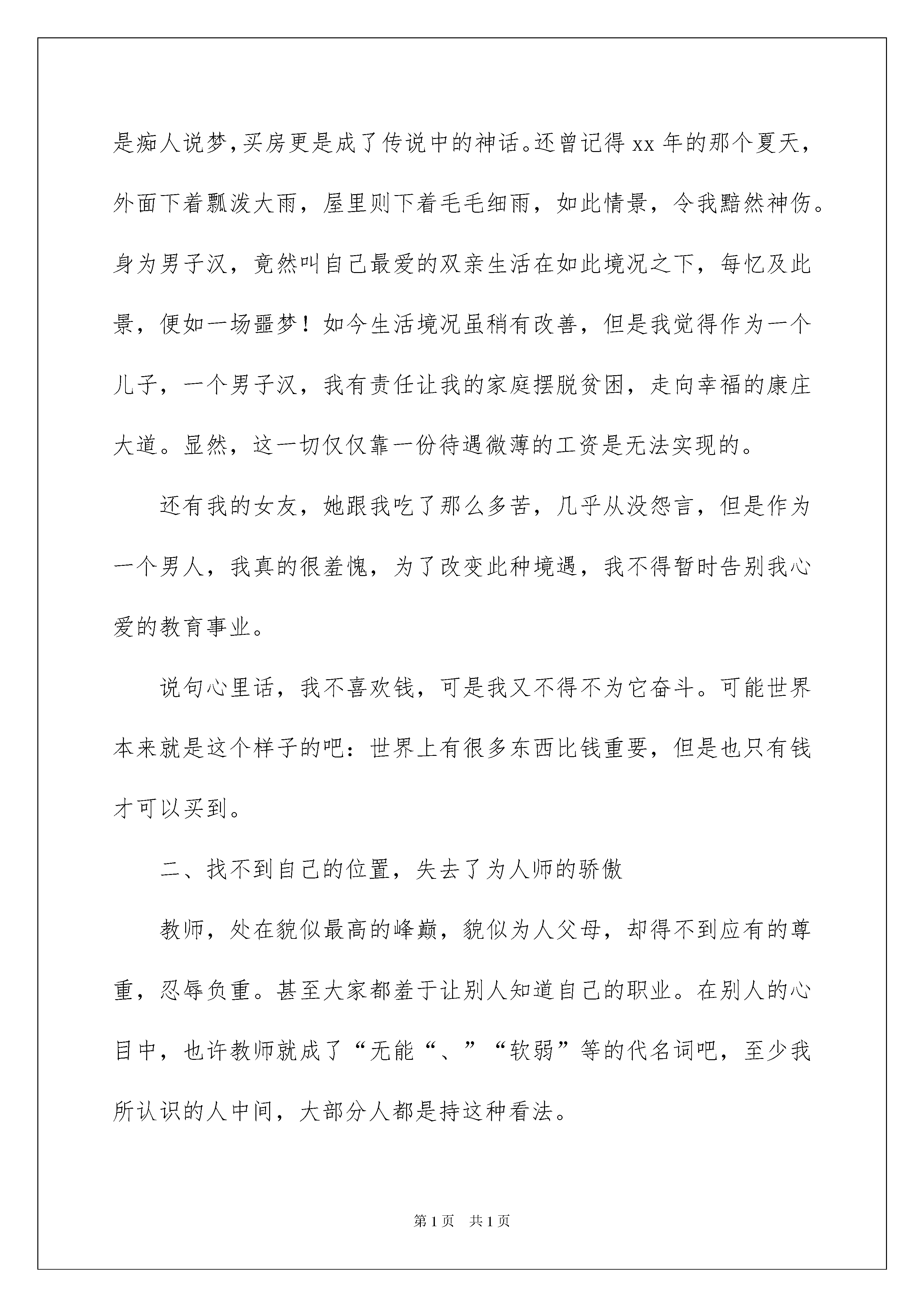 是痴人说梦，买房更是成了传说中的神话。还曾记得 xx 年的那个夏天，外面下着瓢泼大雨，屋里则下着毛毛细雨，如此情景，令我黯然神伤。身为男子汉，竟然叫自己最爱的双亲生活在如此境况之下，每忆及此景，便如一场噩梦！如今生活境况虽稍有改善，但是我觉得作为一个儿子，一个男子汉，我有责任让我的家庭摆脱贫困，走向幸福的康庄大道。显然，这一切仅仅靠一份待遇微薄的工资是无法实现的。

还有我的女友，她跟我吃了那么多苦，几乎从没怨言，但是作为一个男人，我真的很羞愧，为了改变此种境遇，我不得暂时告别我心爱的教育事业。

说句心里话，我不喜欢钱，可是我又不得不为它奋斗。可能世界本来就是这个样子的吧：世界上有很多东西比钱重要，但是也只有钱才可以买到。

二、找不到自己的位置，失去了为人师的骄傲

教师，处在貌似最高的峰巅，貌似为人父母，却得不到应有的尊重，忍辱负重。甚至大家都羞于让别人知道自己的职业。在别人的心目中，也许教师就成了“无能“、”“软弱”等的代名词吧，至少我所认识的人中间，大部分人都是持这种看法。

第 1 页 共 1 页